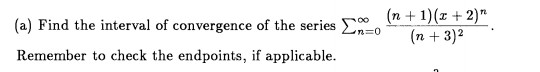 (a) Find the interval of convergence of the series $\sum_{n=0}^{\infty} \frac{(n+1)(x+2)^n}{(n+3)^2}$.

Remember to check the endpoints, if applicable.